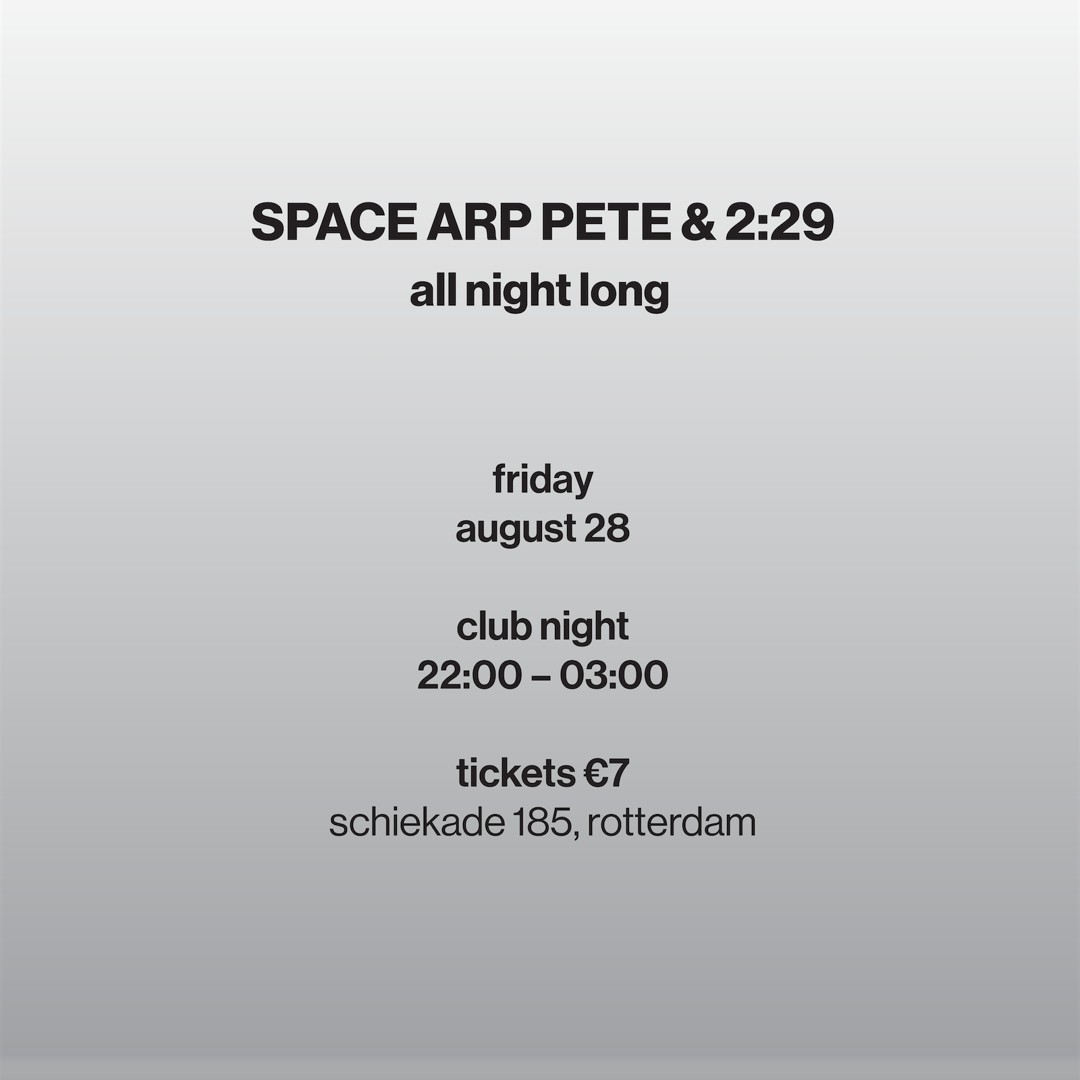 SPACE ARP PETE & 2:29
all night long

friday
august 28

club night
22:00 – 03:00

tickets €7
schiekade 185, rotterdam